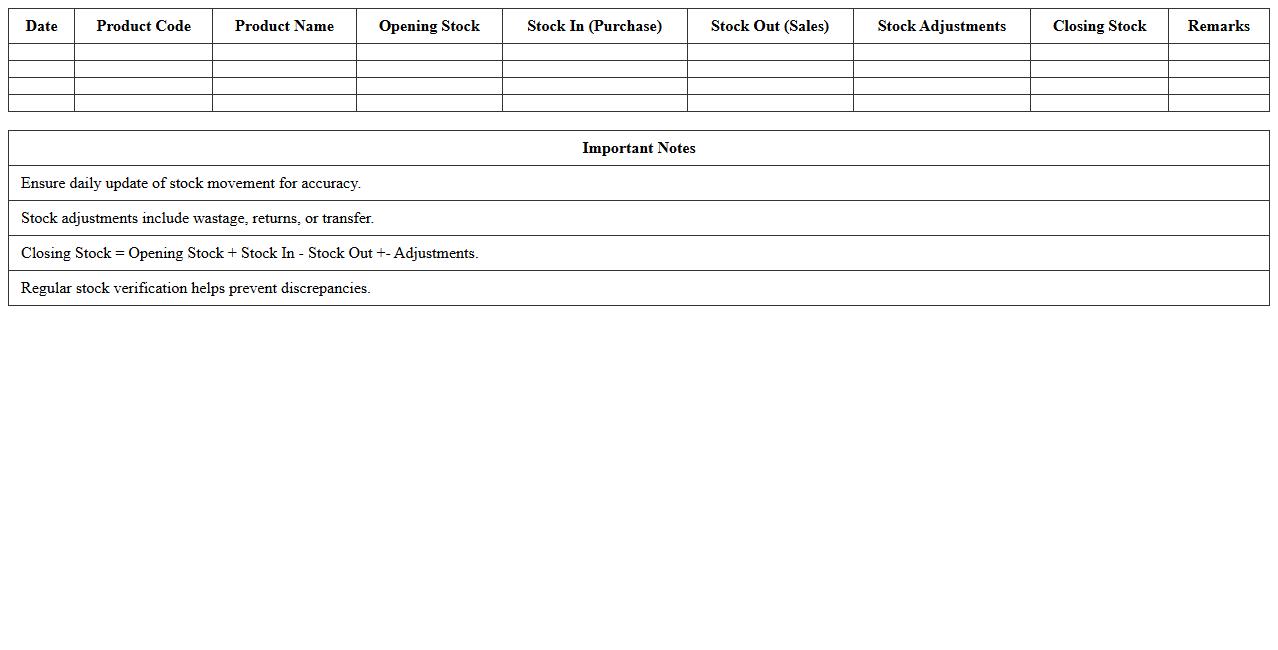 | Date | Product Code | Product Name | Opening Stock | Stock In (Purchase) | Stock Out (Sales) | Stock Adjustments | Closing Stock | Remarks |
|---|---|---|---|---|---|---|---|---|
| | | | | | | | | |
| | | | | | | | | |
| | | | | | | | | |
| | | | | | | | | |

| Important Notes |
|---|
| Ensure daily update of stock movement for accuracy. |
| Stock adjustments include wastage, returns, or transfer. |
| Closing Stock = Opening Stock + Stock In - Stock Out +- Adjustments. |
| Regular stock verification helps prevent discrepancies. |